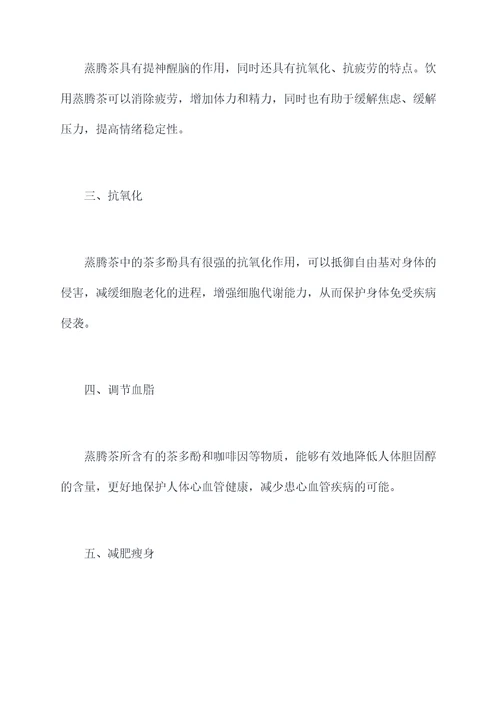 蒸腾茶具有提神醒脑的作用，同时还具有抗氧化、抗疲劳的特点。饮用蒸腾茶可以消除疲劳，增加体力和精力，同时也有助于缓解焦虑、缓解压力，提高情绪稳定性。

三、抗氧化

蒸腾茶中的茶多酚具有很强的抗氧化作用，可以抵御自由基对身体的侵害，减缓细胞老化的进程，增强细胞代谢能力，从而保护身体免受疾病侵袭。

四、调节血脂

蒸腾茶所含有的茶多酚和咖啡因等物质，能够有效地降低人体胆固醇的含量，更好地保护人体心血管健康，减少患心血管疾病的可能。

五、减肥瘦身